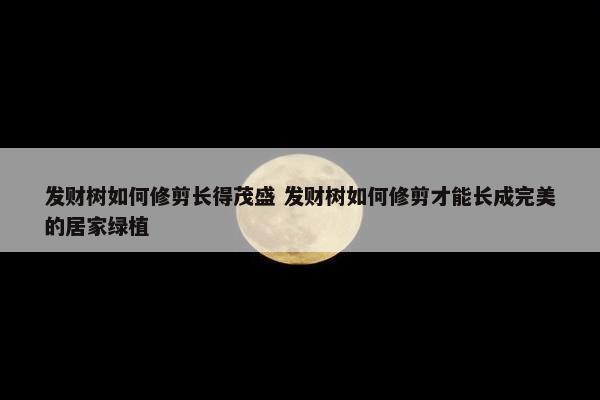 发财树如何修剪长得茂盛 发财树如何修剪才能长成完美的居家绿植